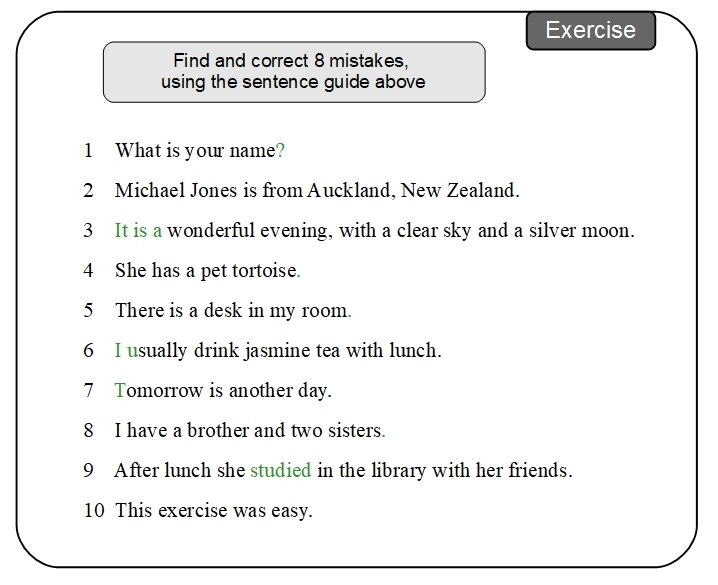 Exercise

Find and correct 8 mistakes, using the sentence guide above

1 What is your name?

2 Michael Jones is from Auckland, New Zealand.

3 It is a wonderful evening, with a clear sky and a silver moon.

4 She has a pet tortoise.

5 There is a desk in my room.

6 I usually drink jasmine tea with lunch.

7 Tomorrow is another day.

8 I have a brother and two sisters.

9 After lunch she studied in the library with her friends.

10 This exercise was easy.